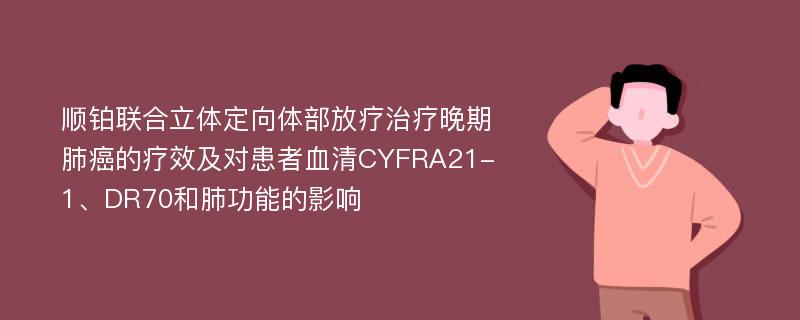 顺铂联合立体定向体部放疗治疗晚期肺癌的疗效及对患者血清CYFRA21-1、DR70和肺功能的影响